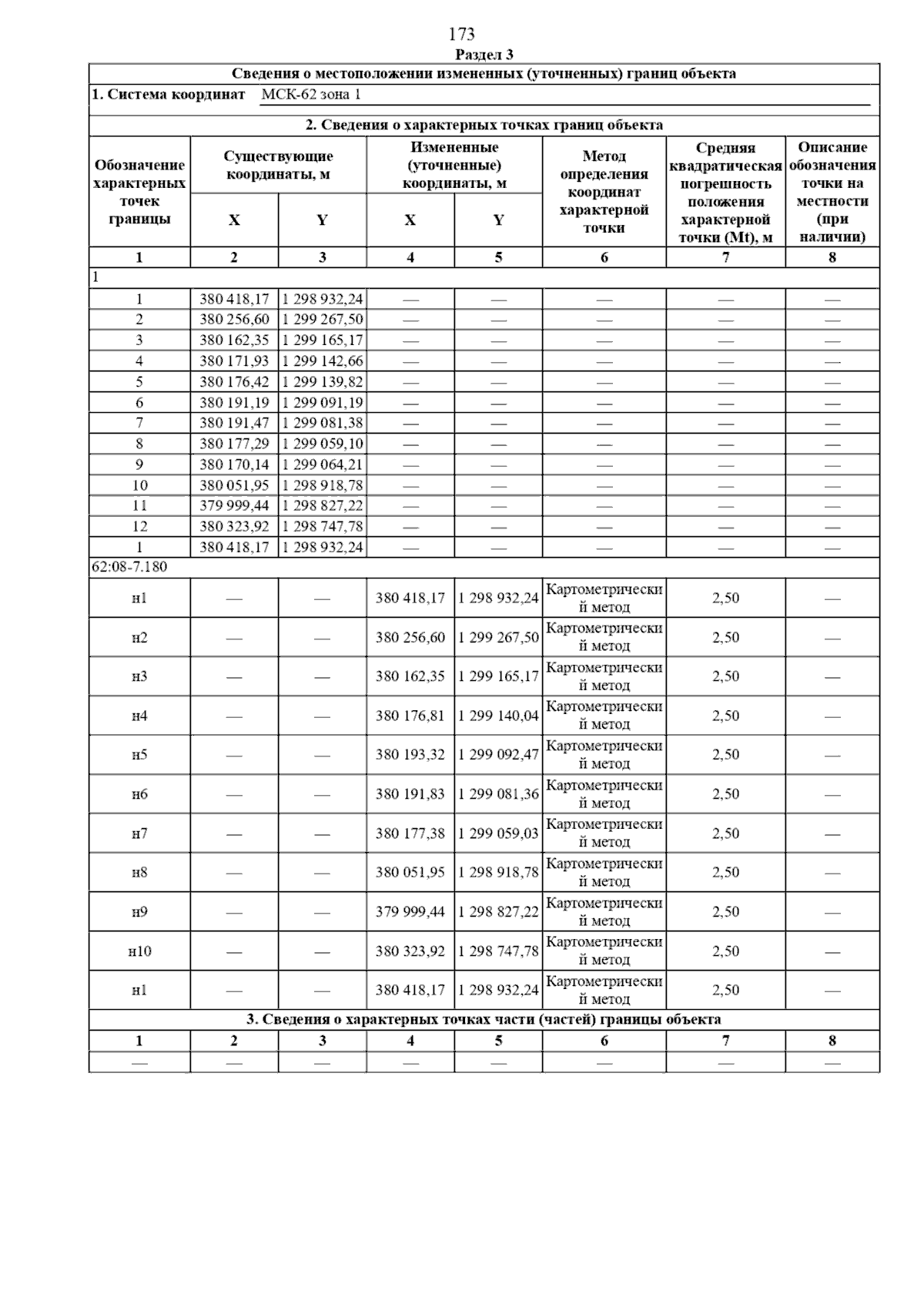 173

Раздел 3

Сведения о местоположении измененных (уточненных) границ объекта

1. Система координат МСК-62 зона 1

2. Сведения о характерных точках границ объекта

| Обозначение характерных точек границы | Существующие координаты, м X | Существующие координаты, м Y | Измененные (уточненные) координаты, м X | Измененные (уточненные) координаты, м Y | Метод определения координат характерной точки | Средняя квадратическая погрешность положения характерной точки (Mt), м | Описание обозначения точки на местности (при наличии) |
|---|---|---|---|---|---|---|---|
| 1 | 2 | 3 | 4 | 5 | 6 | 7 | 8 |
| 1 | | | | | | | |
| 1 | 380 418,17 | 1 298 932,24 | — | — | — | — | — |
| 2 | 380 256,60 | 1 299 267,50 | — | — | — | — | — |
| 3 | 380 162,35 | 1 299 165,17 | — | — | — | — | — |
| 4 | 380 171,93 | 1 299 142,66 | — | — | — | — | — |
| 5 | 380 176,42 | 1 299 139,82 | — | — | — | — | — |
| 6 | 380 191,19 | 1 299 091,19 | — | — | — | — | — |
| 7 | 380 191,47 | 1 299 081,38 | — | — | — | — | — |
| 8 | 380 177,29 | 1 299 059,10 | — | — | — | — | — |
| 9 | 380 170,14 | 1 299 064,21 | — | — | — | — | — |
| 10 | 380 051,95 | 1 298 918,78 | — | — | — | — | — |
| 11 | 379 999,44 | 1 298 827,22 | — | — | — | — | — |
| 12 | 380 323,92 | 1 298 747,78 | — | — | — | — | — |
| 1 | 380 418,17 | 1 298 932,24 | — | — | — | — | — |
| 62:08-7.180 | | | | | | | |
| н1 | — | — | 380 418,17 | 1 298 932,24 | Картометрический метод | 2,50 | — |
| н2 | — | — | 380 256,60 | 1 299 267,50 | Картометрический метод | 2,50 | — |
| н3 | — | — | 380 162,35 | 1 299 165,17 | Картометрический метод | 2,50 | — |
| н4 | — | — | 380 176,81 | 1 299 140,04 | Картометрический метод | 2,50 | — |
| н5 | — | — | 380 193,32 | 1 299 092,47 | Картометрический метод | 2,50 | — |
| н6 | — | — | 380 191,83 | 1 299 081,36 | Картометрический метод | 2,50 | — |
| н7 | — | — | 380 177,38 | 1 299 059,03 | Картометрический метод | 2,50 | — |
| н8 | — | — | 380 051,95 | 1 298 918,78 | Картометрический метод | 2,50 | — |
| н9 | — | — | 379 999,44 | 1 298 827,22 | Картометрический метод | 2,50 | — |
| н10 | — | — | 380 323,92 | 1 298 747,78 | Картометрический метод | 2,50 | — |
| н1 | — | — | 380 418,17 | 1 298 932,24 | Картометрический метод | 2,50 | — |

3. Сведения о характерных точках части (частей) границы объекта

| 1 | 2 | 3 | 4 | 5 | 6 | 7 | 8 |
|---|---|---|---|---|---|---|---|
| — | — | — | — | — | — | — | — |